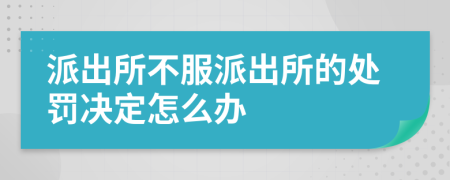 派出所不服派出所的处罚决定怎么办